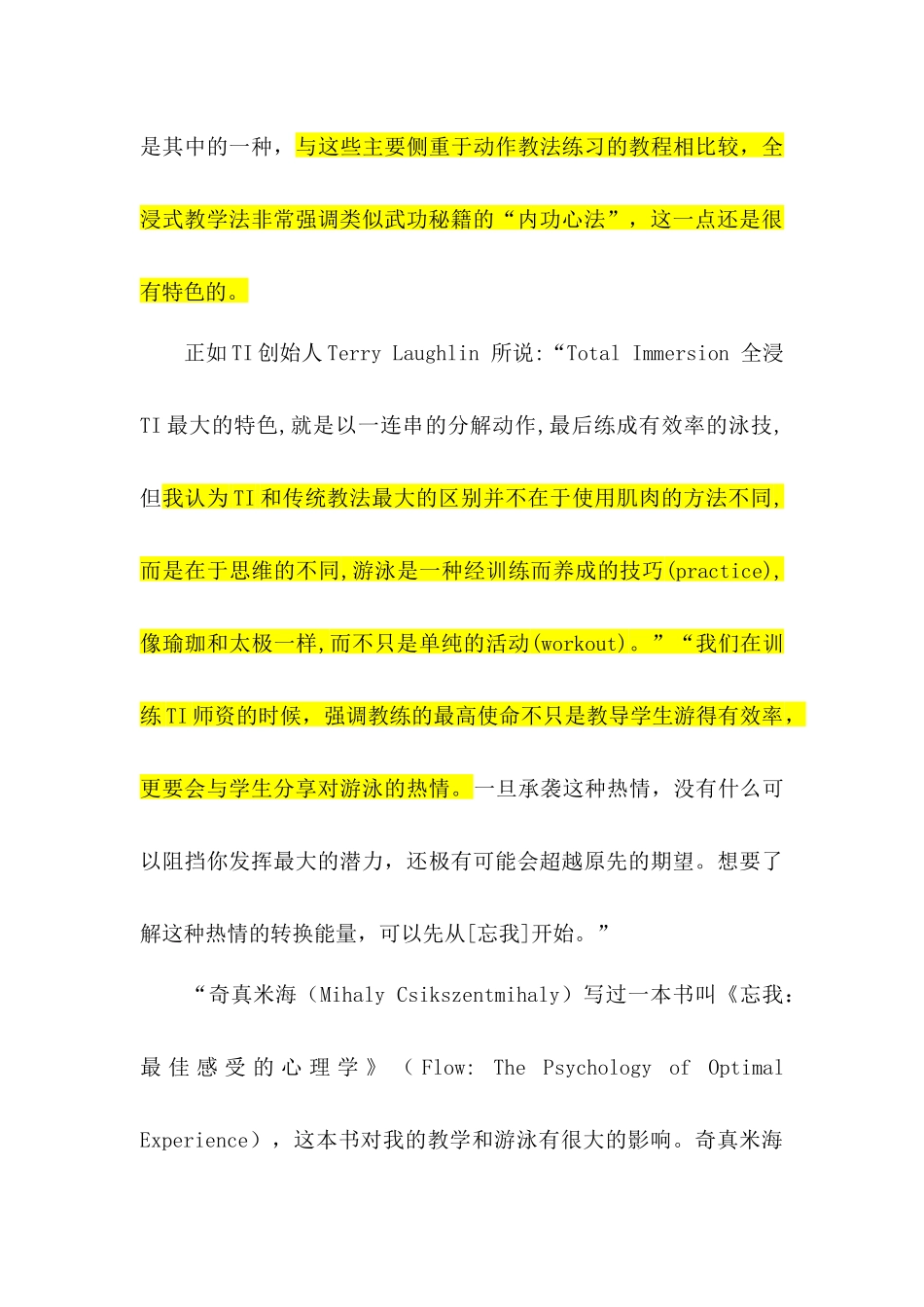 是其中的一种，与这些主要侧重于动作教法练习的教程相比较，全浸式教学法非常强调类似武功秘籍的“内功心法”，这一点还是很有特色的。

正如TI创始人Terry Laughlin 所说:“Total Immersion 全浸TI最大的特色,就是以一连串的分解动作,最后练成有效率的泳技,但我认为TI和传统教法最大的区别并不在于使用肌肉的方法不同,而是在于思维的不同,游泳是一种经训练而养成的技巧(practice),像瑜珈和太极一样,而不只是单纯的活动(workout)。”“我们在训练TI师资的时候，强调教练的最高使命不只是教导学生游得有效率，更要会与学生分享对游泳的热情。一旦承袭这种热情，没有什么可以阻挡你发挥最大的潜力，还极有可能会超越原先的期望。想要了解这种热情的转换能量，可以先从[忘我]开始。”

“奇真米海（Mihaly Csikszentmihaly）写过一本书叫《忘我：最佳感受的心理学》（Flow: The Psychology of Optimal Experience），这本书对我的教学和游泳有很大的影响。奇真米海